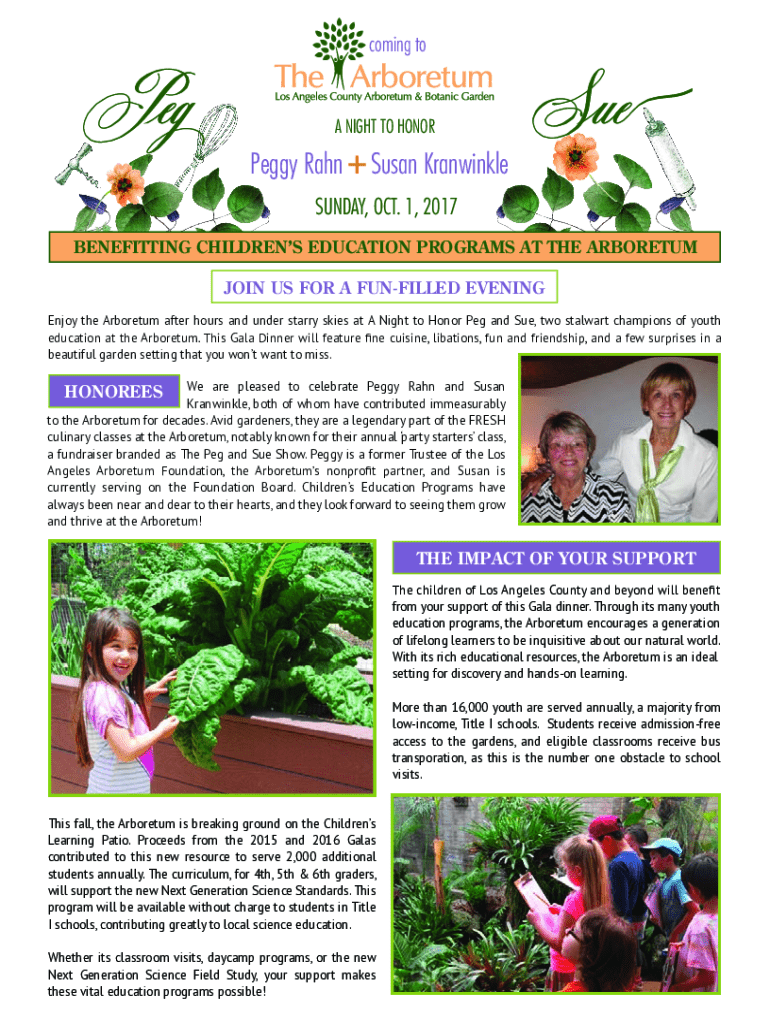 Peg

coming to

The Arboretum

Los Angeles County Arboretum & Botanic Garden

Sue

A NIGHT TO HONOR

Peggy Rahn + Susan Kranwinkle

SUNDAY, OCT. 1, 2017

BENEFITTING CHILDREN'S EDUCATION PROGRAMS AT THE ARBORETUM

JOIN US FOR A FUN-FILLED EVENING

Enjoy the Arboretum after hours and under starry skies at A Night to Honor Peg and Sue, two stalwart champions of youth education at the Arboretum. This Gala Dinner will feature fine cuisine, libations, fun and friendship, and a few surprises in a beautiful garden setting that you won't want to miss.

HONOREES

We are pleased to celebrate Peggy Rahn and Susan Kranwinkle, both of whom have contributed immeasurably to the Arboretum for decades. Avid gardeners, they are a legendary part of the FRESH culinary classes at the Arboretum, notably known for their annual 'party starters' class, a fundraiser branded as The Peg and Sue Show. Peggy is a former Trustee of the Los Angeles Arboretum Foundation, the Arboretum's nonprofit partner, and Susan is currently serving on the Foundation Board. Children's Education Programs have always been near and dear to their hearts, and they look forward to seeing them grow and thrive at the Arboretum!

THE IMPACT OF YOUR SUPPORT

The children of Los Angeles County and beyond will benefit from your support of this Gala dinner. Through its many youth education programs, the Arboretum encourages a generation of lifelong learners to be inquisitive about our natural world. With its rich educational resources, the Arboretum is an ideal setting for discovery and hands-on learning.

More than 16,000 youth are served annually, a majority from low-income, Title I schools. Students receive admission-free access to the gardens, and eligible classrooms receive bus transporation, as this is the number one obstacle to school visits.

This fall, the Arboretum is breaking ground on the Children's Learning Patio. Proceeds from the 2015 and 2016 Galas contributed to this new resource to serve 2,000 additional students annually. The curriculum, for 4th, 5th & 6th graders, will support the new Next Generation Science Standards. This program will be available without charge to students in Title I schools, contributing greatly to local science education.

Whether its classroom visits, daycamp programs, or the new Next Generation Science Field Study, your support makes these vital education programs possible!